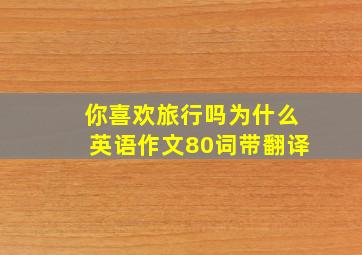 你喜欢旅行吗为什么
英语作文80词带翻译